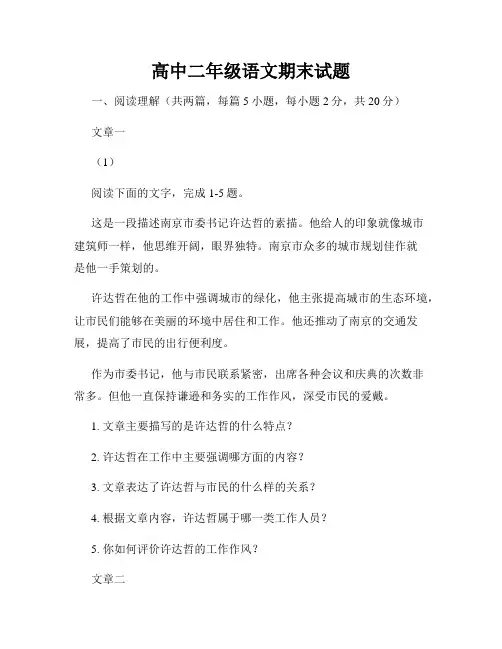 高中二年级语文期末试题

一、阅读理解（共两篇，每篇 5 小题，每小题 2 分，共 20 分）

文章一

（1）

阅读下面的文字，完成 1-5 题。

这是一段描述南京市委书记许达哲的素描。他给人的印象就像城市建筑师一样，他思维开阔，眼界独特。南京市众多的城市规划佳作就是他一手策划的。

许达哲在他的工作中强调城市的绿化，他主张提高城市的生态环境，让市民们能够在美丽的环境中居住和工作。他还推动了南京的交通发展，提高了市民的出行便利度。

作为市委书记，他与市民联系紧密，出席各种会议和庆典的次数非常多。但他一直保持谦逊和务实的工作作风，深受市民的爱戴。

1. 文章主要描写的是许达哲的什么特点？

2. 许达哲在工作中主要强调哪方面的内容？

3. 文章表达了许达哲与市民的什么样的关系？

4. 根据文章内容，许达哲属于哪一类工作人员？

5. 你如何评价许达哲的工作作风？

文章二